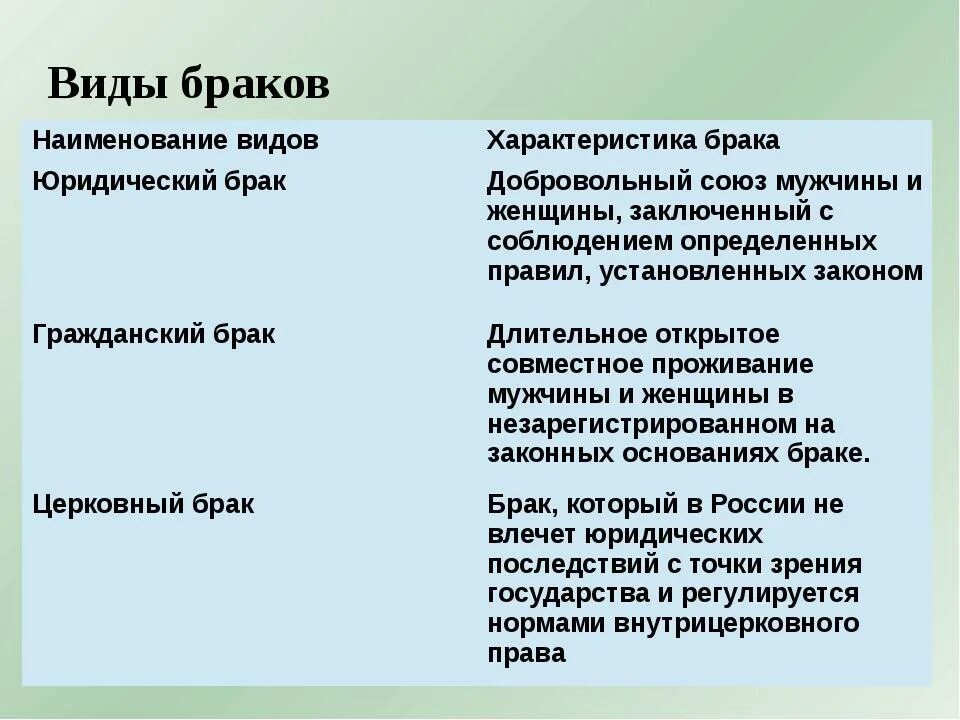 Виды браков

| Наименование видов | Характеристика брака |
|---|---|
| Юридический брак | Добровольный союз мужчины и женщины, заключенный с соблюдением определенных правил, установленных законом |
| Гражданский брак | Длительное открытое совместное проживание мужчины и женщины в незарегистрированном на законных основаниях браке. |
| Церковный брак | Брак, который в России не влечет юридических последствий с точки зрения государства и регулируется нормами внутрицерковного права |